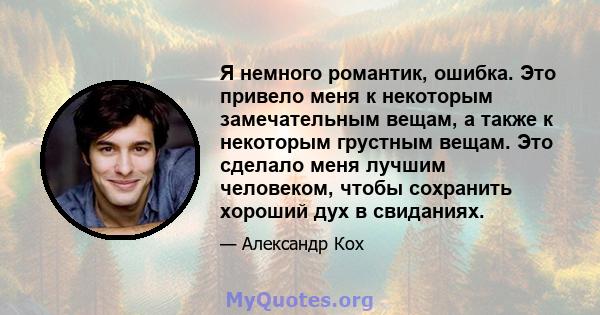 Я немного романтик, ошибка. Это привело меня к некоторым замечательным вещам, а также к некоторым грустным вещам. Это сделало меня лучшим человеком, чтобы сохранить хороший дух в свиданиях.

— Александр Кох

MyQuotes.org